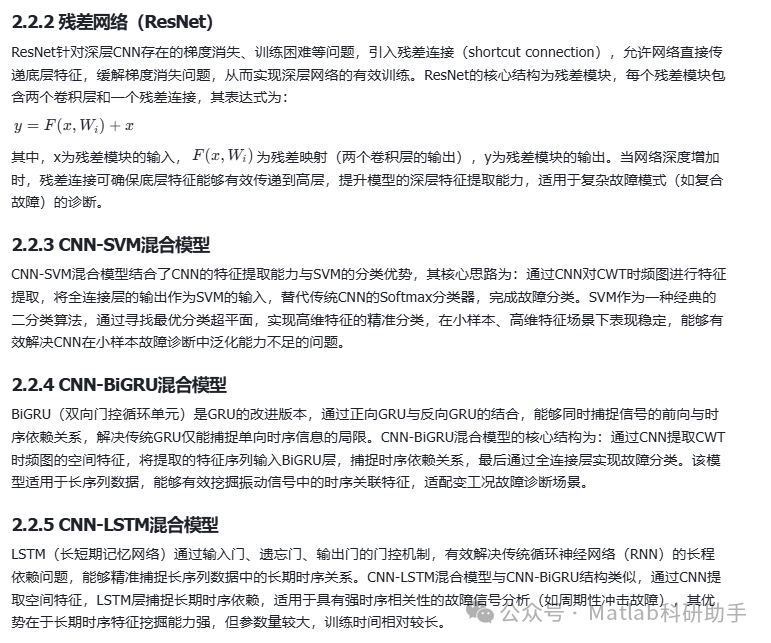 2.2.2 残差网络（ResNet）

ResNet针对深层CNN存在的梯度消失、训练困难等问题，引入残差连接（shortcut connection），允许网络直接传递底层特征，缓解梯度消失问题，从而实现深层网络的有效训练。ResNet的核心结构为残差模块，每个残差模块包含两个卷积层和一个残差连接，其表达式为：

$y = F(x, W_i) + x$

其中，x为残差模块的输入，$F(x, W_i)$为残差映射（两个卷积层的输出），y为残差模块的输出。当网络深度增加时，残差连接可确保底层特征能够有效传递到高层，提升模型的深层特征提取能力，适用于复杂故障模式（如复合故障）的诊断。

2.2.3 CNN-SVM混合模型

CNN-SVM混合模型结合了CNN的特征提取能力与SVM的分类优势，其核心思路为：通过CNN对CWT时频图进行特征提取，将全连接层的输出作为SVM的输入，替代传统CNN的Softmax分类器，完成故障分类。SVM作为一种经典的二分类算法，通过寻找最优分类超平面，实现高维特征的精准分类，在小样本、高维特征场景下表现稳定，能够有效解决CNN在小样本故障诊断中泛化能力不足的问题。

2.2.4 CNN-BiGRU混合模型

BiGRU（双向门控循环单元）是GRU的改进版本，通过正向GRU与反向GRU的结合，能够同时捕捉信号的前向与时序依赖关系，解决传统GRU仅能捕捉单向时序信息的局限。CNN-BiGRU混合模型的核心结构为：通过CNN提取CWT时频图的空间特征，将提取的特征序列输入BiGRU层，捕捉时序依赖关系，最后通过全连接层实现故障分类。该模型适用于长序列数据，能够有效挖掘振动信号中的时序关联特征，适配变工况故障诊断场景。

2.2.5 CNN-LSTM混合模型

LSTM（长短期记忆网络）通过输入门、遗忘门、输出门的门控机制，有效解决传统循环神经网络（RNN）的长程依赖问题，能够精准捕捉长序列数据中的长期时序关系。CNN-LSTM混合模型与CNN-BiGRU结构类似，通过CNN提取空间特征，LSTM层捕捉长期时序依赖，适用于具有强时序相关性的故障信号分析（如周期性冲击故障），其优势在于长期时序特征挖掘能力强，但参数量较大，训练时间相对较长。

公众号 · Matlab科研助手